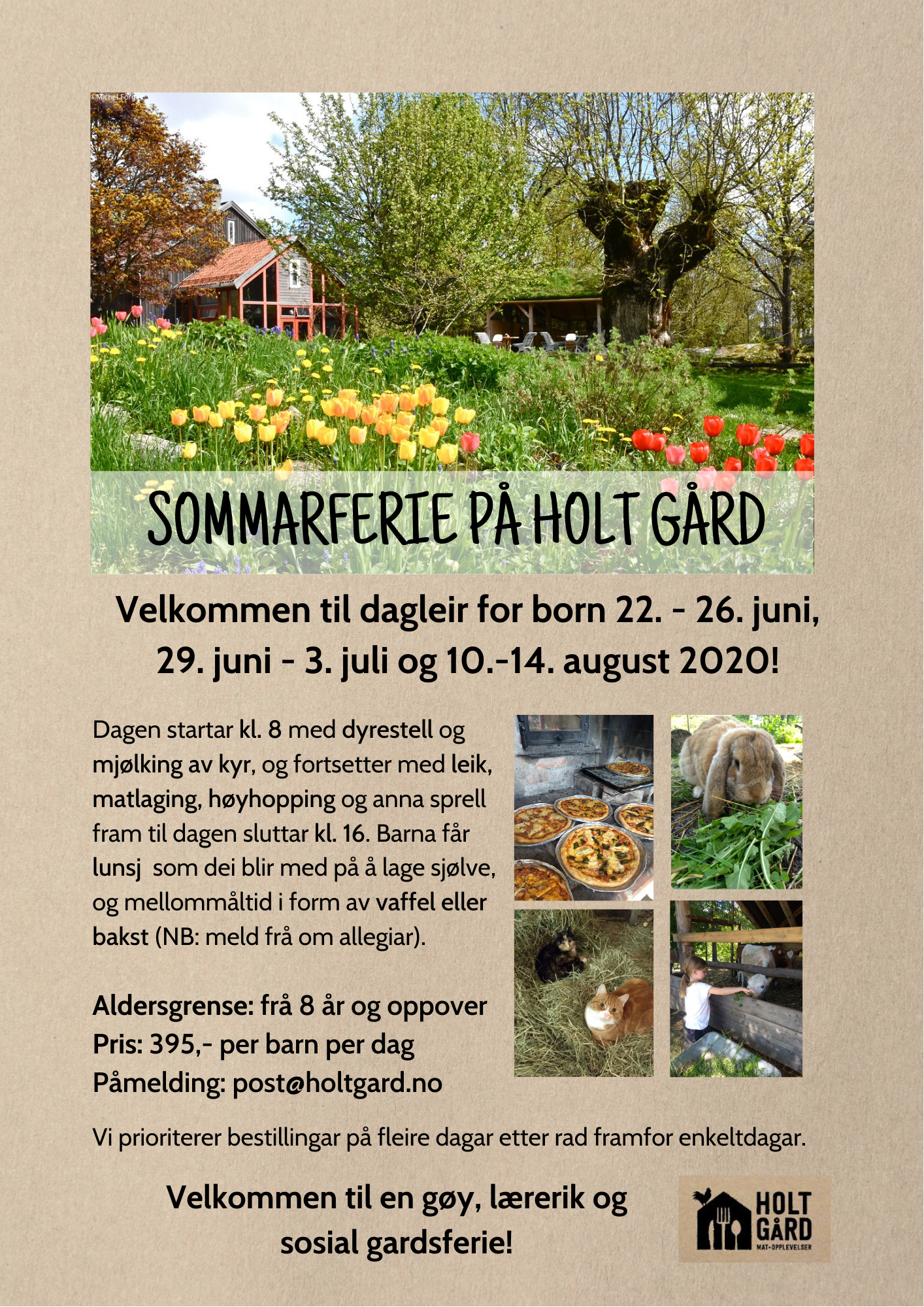 ©Michel Ford

SOMMARFERIE PÅ HOLT GÅRD

Velkommen til dagleir for born 22. - 26. juni, 29. juni - 3. juli og 10.-14. august 2020!

Dagen startar kl. 8 med dyrestell og mjølking av kyr, og fortsetter med leik, matlaging, høyhopping og anna sprell fram til dagen sluttar kl. 16. Barna får lunsj som dei blir med på å lage sjølve, og mellommåltid i form av vaffel eller bakst (NB: meld frå om allegiar).

Aldersgrense: frå 8 år og oppover
Pris: 395,- per barn per dag
Påmelding: post@holtgard.no

Vi prioriterer bestillingar på fleire dagar etter rad framfor enkeltdagar.

Velkommen til en gøy, lærerik og sosial gardsferie!

HOLT GÅRD
MAT•OPPLEVELSER